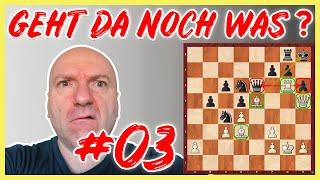 GEHT DA NOCH WAS ?

#03